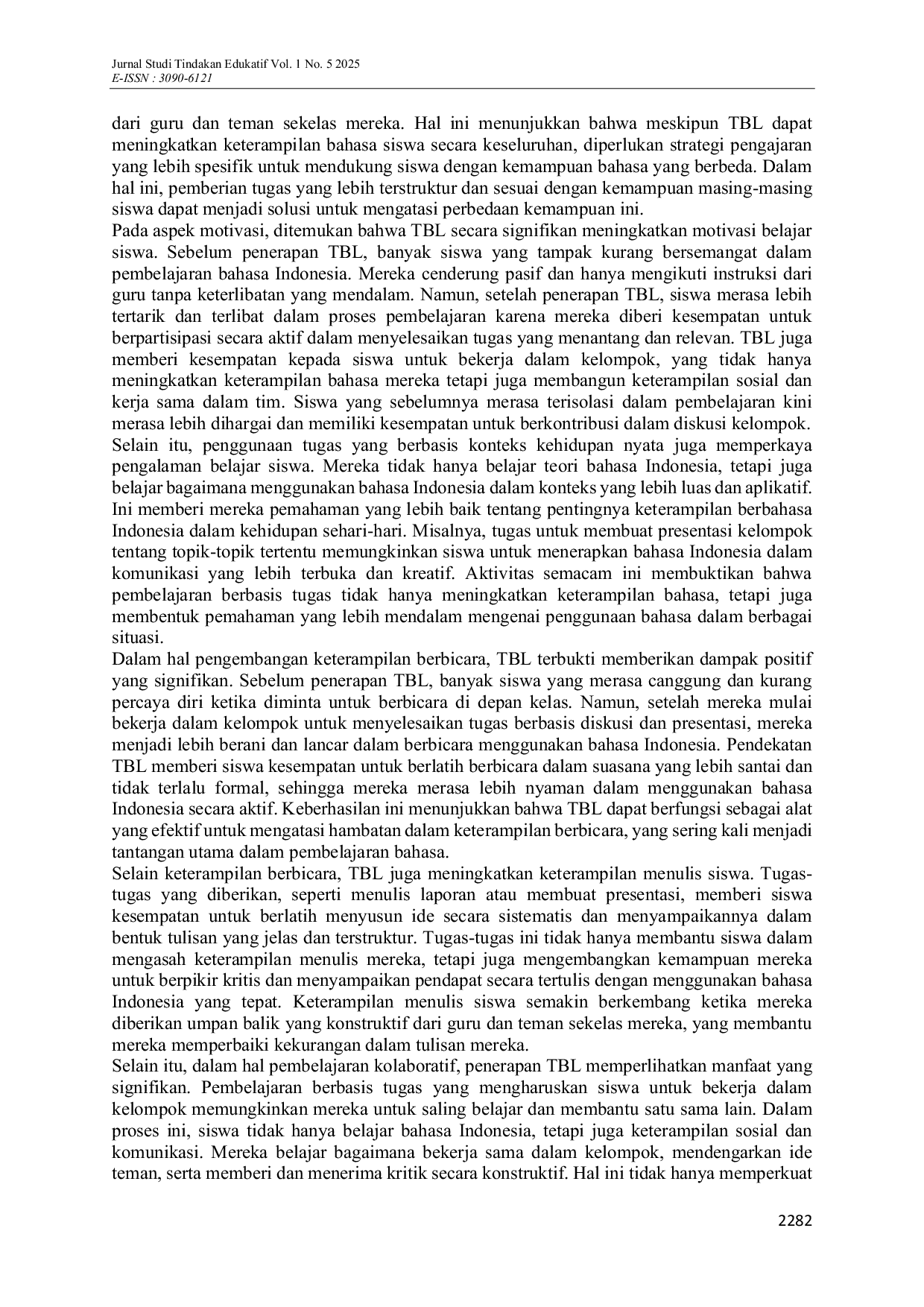 Jurnal Studi Tindakan Edukatif Vol. 1 No. 5 2025
E-ISSN : 3090-6121

dari guru dan teman sekelas mereka. Hal ini menunjukkan bahwa meskipun TBL dapat meningkatkan keterampilan bahasa siswa secara keseluruhan, diperlukan strategi pengajaran yang lebih spesifik untuk mendukung siswa dengan kemampuan bahasa yang berbeda. Dalam hal ini, pemberian tugas yang lebih terstruktur dan sesuai dengan kemampuan masing-masing siswa dapat menjadi solusi untuk mengatasi perbedaan kemampuan ini.
Pada aspek motivasi, ditemukan bahwa TBL secara signifikan meningkatkan motivasi belajar siswa. Sebelum penerapan TBL, banyak siswa yang tampak kurang bersemangat dalam pembelajaran bahasa Indonesia. Mereka cenderung pasif dan hanya mengikuti instruksi dari guru tanpa keterlibatan yang mendalam. Namun, setelah penerapan TBL, siswa merasa lebih tertarik dan terlibat dalam proses pembelajaran karena mereka diberi kesempatan untuk berpartisipasi secara aktif dalam menyelesaikan tugas yang menantang dan relevan. TBL juga memberi kesempatan kepada siswa untuk bekerja dalam kelompok, yang tidak hanya meningkatkan keterampilan bahasa mereka tetapi juga membangun keterampilan sosial dan kerja sama dalam tim. Siswa yang sebelumnya merasa terisolasi dalam pembelajaran kini merasa lebih dihargai dan memiliki kesempatan untuk berkontribusi dalam diskusi kelompok. Selain itu, penggunaan tugas yang berbasis konteks kehidupan nyata juga memperkaya pengalaman belajar siswa. Mereka tidak hanya belajar teori bahasa Indonesia, tetapi juga belajar bagaimana menggunakan bahasa Indonesia dalam konteks yang lebih luas dan aplikatif. Ini memberi mereka pemahaman yang lebih baik tentang pentingnya keterampilan berbahasa Indonesia dalam kehidupan sehari-hari. Misalnya, tugas untuk membuat presentasi kelompok tentang topik-topik tertentu memungkinkan siswa untuk menerapkan bahasa Indonesia dalam komunikasi yang lebih terbuka dan kreatif. Aktivitas semacam ini membuktikan bahwa pembelajaran berbasis tugas tidak hanya meningkatkan keterampilan bahasa, tetapi juga membentuk pemahaman yang lebih mendalam mengenai penggunaan bahasa dalam berbagai situasi.
Dalam hal pengembangan keterampilan berbicara, TBL terbukti memberikan dampak positif yang signifikan. Sebelum penerapan TBL, banyak siswa yang merasa canggung dan kurang percaya diri ketika diminta untuk berbicara di depan kelas. Namun, setelah mereka mulai bekerja dalam kelompok untuk menyelesaikan tugas berbasis diskusi dan presentasi, mereka menjadi lebih berani dan lancar dalam berbicara menggunakan bahasa Indonesia. Pendekatan TBL memberi siswa kesempatan untuk berlatih berbicara dalam suasana yang lebih santai dan tidak terlalu formal, sehingga mereka merasa lebih nyaman dalam menggunakan bahasa Indonesia secara aktif. Keberhasilan ini menunjukkan bahwa TBL dapat berfungsi sebagai alat yang efektif untuk mengatasi hambatan dalam keterampilan berbicara, yang sering kali menjadi tantangan utama dalam pembelajaran bahasa.
Selain keterampilan berbicara, TBL juga meningkatkan keterampilan menulis siswa. Tugas-tugas yang diberikan, seperti menulis laporan atau membuat presentasi, memberi siswa kesempatan untuk berlatih menyusun ide secara sistematis dan menyampaikannya dalam bentuk tulisan yang jelas dan terstruktur. Tugas-tugas ini tidak hanya membantu siswa dalam mengasah keterampilan menulis mereka, tetapi juga mengembangkan kemampuan mereka untuk berpikir kritis dan menyampaikan pendapat secara tertulis dengan menggunakan bahasa Indonesia yang tepat. Keterampilan menulis siswa semakin berkembang ketika mereka diberikan umpan balik yang konstruktif dari guru dan teman sekelas mereka, yang membantu mereka memperbaiki kekurangan dalam tulisan mereka.
Selain itu, dalam hal pembelajaran kolaboratif, penerapan TBL memperlihatkan manfaat yang signifikan. Pembelajaran berbasis tugas yang mengharuskan siswa untuk bekerja dalam kelompok memungkinkan mereka untuk saling belajar dan membantu satu sama lain. Dalam proses ini, siswa tidak hanya belajar bahasa Indonesia, tetapi juga keterampilan sosial dan komunikasi. Mereka belajar bagaimana bekerja sama dalam kelompok, mendengarkan ide teman, serta memberi dan menerima kritik secara konstruktif. Hal ini tidak hanya memperkuat

2282